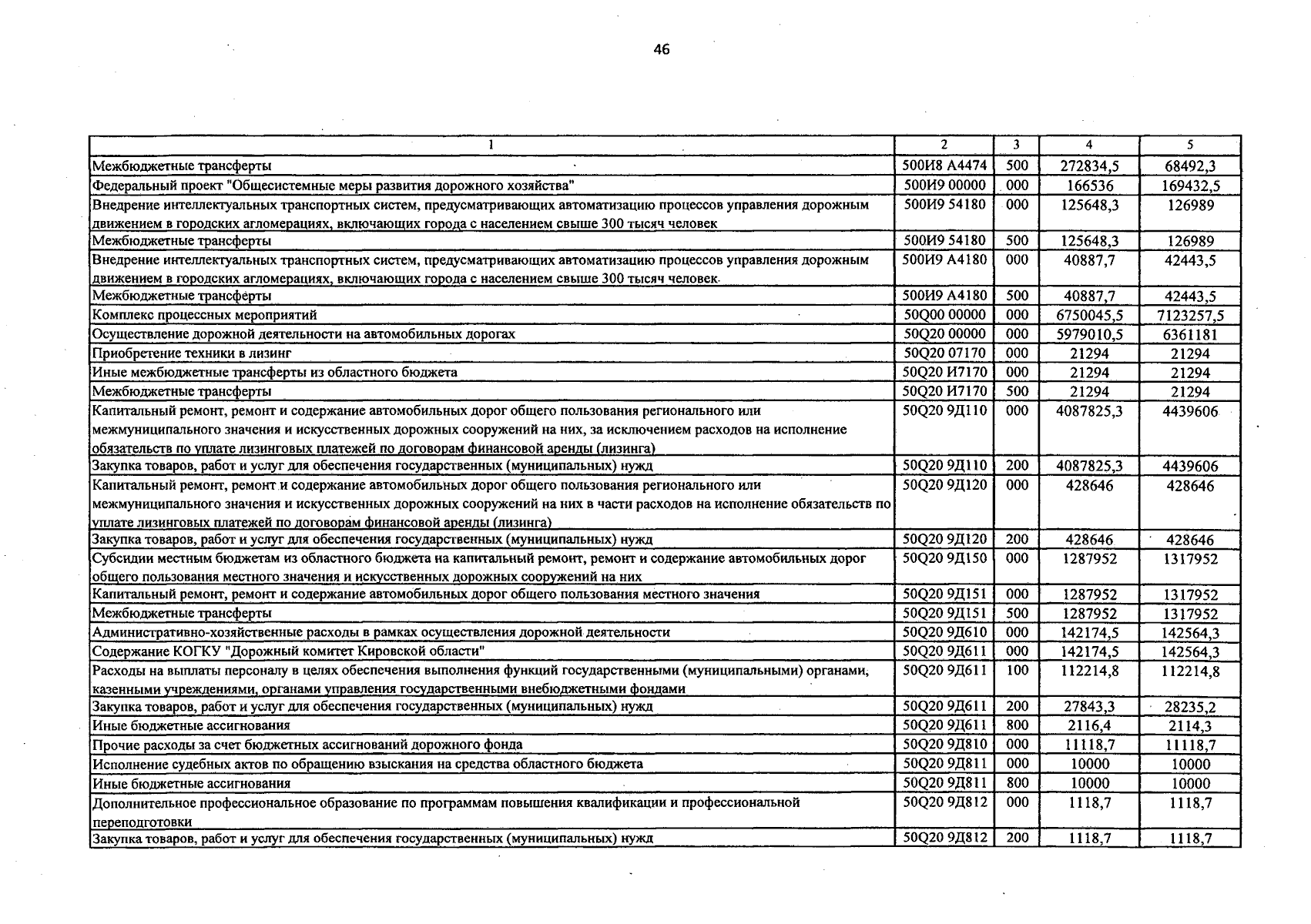 46

| 1 | 2 | 3 | 4 | 5 |
|---|---|---|---|---|
| Межбюджетные трансферты | 500И8 А4474 | 500 | 272834,5 | 68492,3 |
| Федеральный проект "Общесистемные меры развития дорожного хозяйства" | 500И9 00000 | 000 | 166536 | 169432,5 |
| Внедрение интеллектуальных транспортных систем, предусматривающих автоматизацию процессов управления дорожным движением в городских агломерациях, включающих города с населением свыше 300 тысяч человек | 500И9 54180 | 000 | 125648,3 | 126989 |
| Межбюджетные трансферты | 500И9 54180 | 500 | 125648,3 | 126989 |
| Внедрение интеллектуальных транспортных систем, предусматривающих автоматизацию процессов управления дорожным движением в городских агломерациях, включающих города с населением свыше 300 тысяч человек | 500И9 А4180 | 000 | 40887,7 | 42443,5 |
| Межбюджетные трансферты | 500И9 А4180 | 500 | 40887,7 | 42443,5 |
| Комплекс процессных мероприятий | 50Q00 00000 | 000 | 6750045,5 | 7123257,5 |
| Осуществление дорожной деятельности на автомобильных дорогах | 50Q20 00000 | 000 | 5979010,5 | 6361181 |
| Приобретение техники в лизинг | 50Q20 07170 | 000 | 21294 | 21294 |
| Иные межбюджетные трансферты из областного бюджета | 50Q20 И7170 | 000 | 21294 | 21294 |
| Межбюджетные трансферты | 50Q20 И7170 | 500 | 21294 | 21294 |
| Капитальный ремонт, ремонт и содержание автомобильных дорог общего пользования регионального или межмуниципального значения и искусственных дорожных сооружений на них, за исключением расходов на исполнение обязательств по уплате лизинговых платежей по договорам финансовой аренды (лизинга) | 50Q20 9Д110 | 000 | 4087825,3 | 4439606 |
| Закупка товаров, работ и услуг для обеспечения государственных (муниципальных) нужд | 50Q20 9Д110 | 200 | 4087825,3 | 4439606 |
| Капитальный ремонт, ремонт и содержание автомобильных дорог общего пользования регионального или межмуниципального значения и искусственных дорожных сооружений на них в части расходов на исполнение обязательств по уплате лизинговых платежей по договорам финансовой аренды (лизинга) | 50Q20 9Д120 | 000 | 428646 | 428646 |
| Закупка товаров, работ и услуг для обеспечения государственных (муниципальных) нужд | 50Q20 9Д120 | 200 | 428646 | 428646 |
| Субсидии местным бюджетам из областного бюджета на капитальный ремонт, ремонт и содержание автомобильных дорог общего пользования местного значения и искусственных дорожных сооружений на них | 50Q20 9Д150 | 000 | 1287952 | 1317952 |
| Капитальный ремонт, ремонт и содержание автомобильных дорог общего пользования местного значения | 50Q20 9Д151 | 000 | 1287952 | 1317952 |
| Межбюджетные трансферты | 50Q20 9Д151 | 500 | 1287952 | 1317952 |
| Административно-хозяйственные расходы в рамках осуществления дорожной деятельности | 50Q20 9Д610 | 000 | 142174,5 | 142564,3 |
| Содержание КОГКУ "Дорожный комитет Кировской области" | 50Q20 9Д611 | 000 | 142174,5 | 142564,3 |
| Расходы на выплаты персоналу в целях обеспечения выполнения функций государственными (муниципальными) органами, казенными учреждениями, органами управления государственными внебюджетными фондами | 50Q20 9Д611 | 100 | 112214,8 | 112214,8 |
| Закупка товаров, работ и услуг для обеспечения государственных (муниципальных) нужд | 50Q20 9Д611 | 200 | 27843,3 | 28235,2 |
| Иные бюджетные ассигнования | 50Q20 9Д611 | 800 | 2116,4 | 2114,3 |
| Прочие расходы за счет бюджетных ассигнований дорожного фонда | 50Q20 9Д810 | 000 | 11118,7 | 11118,7 |
| Исполнение судебных актов по обращению взыскания на средства областного бюджета | 50Q20 9Д811 | 000 | 10000 | 10000 |
| Иные бюджетные ассигнования | 50Q20 9Д811 | 800 | 10000 | 10000 |
| Дополнительное профессиональное образование по программам повышения квалификации и профессиональной переподготовки | 50Q20 9Д812 | 000 | 1118,7 | 1118,7 |
| Закупка товаров, работ и услуг для обеспечения государственных (муниципальных) нужд | 50Q20 9Д812 | 200 | 1118,7 | 1118,7 |